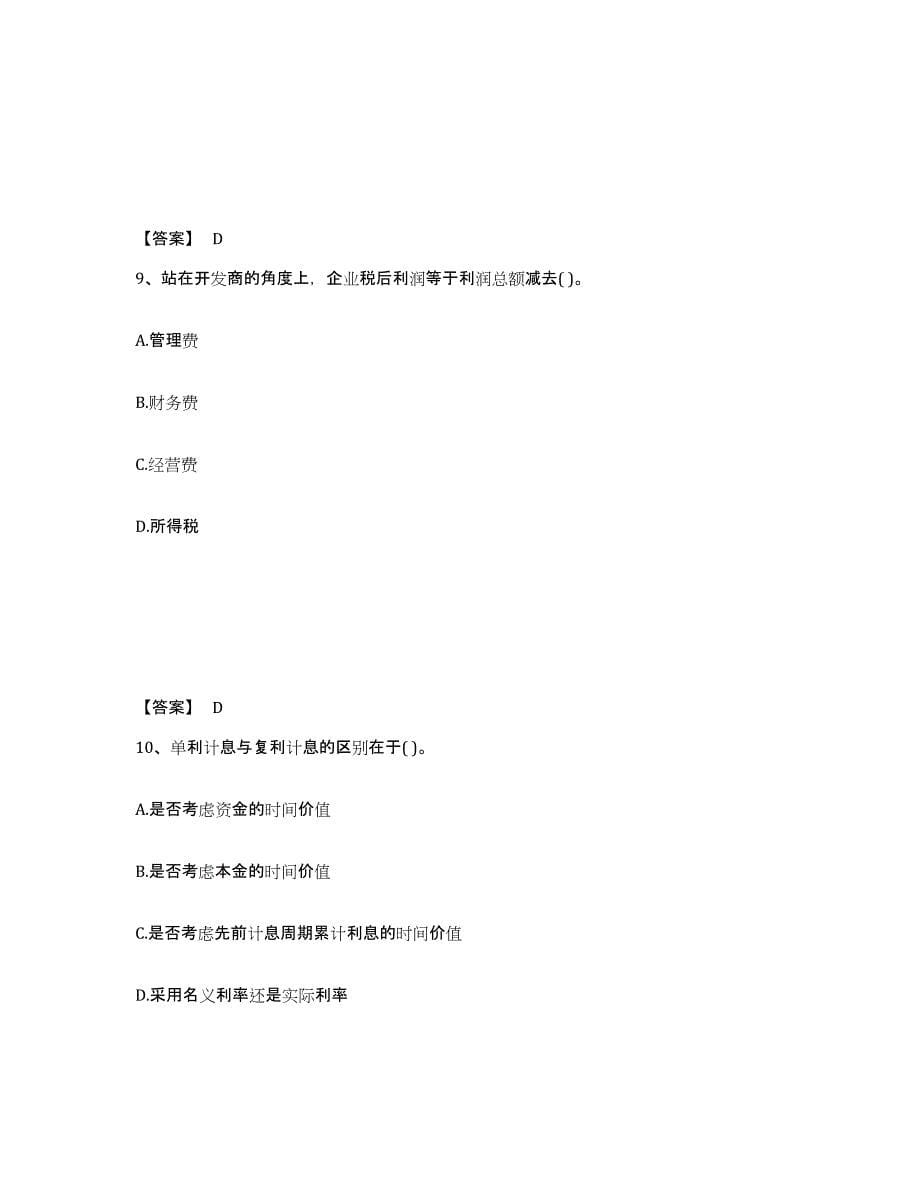 【答案】 D

9、站在开发商的角度上，企业税后利润等于利润总额减去( )。

A.管理费

B.财务费

C.经营费

D.所得税

【答案】 D

10、单利计息与复利计息的区别在于( )。

A.是否考虑资金的时间价值

B.是否考虑本金的时间价值

C.是否考虑先前计息周期累计利息的时间价值

D.采用名义利率还是实际利率